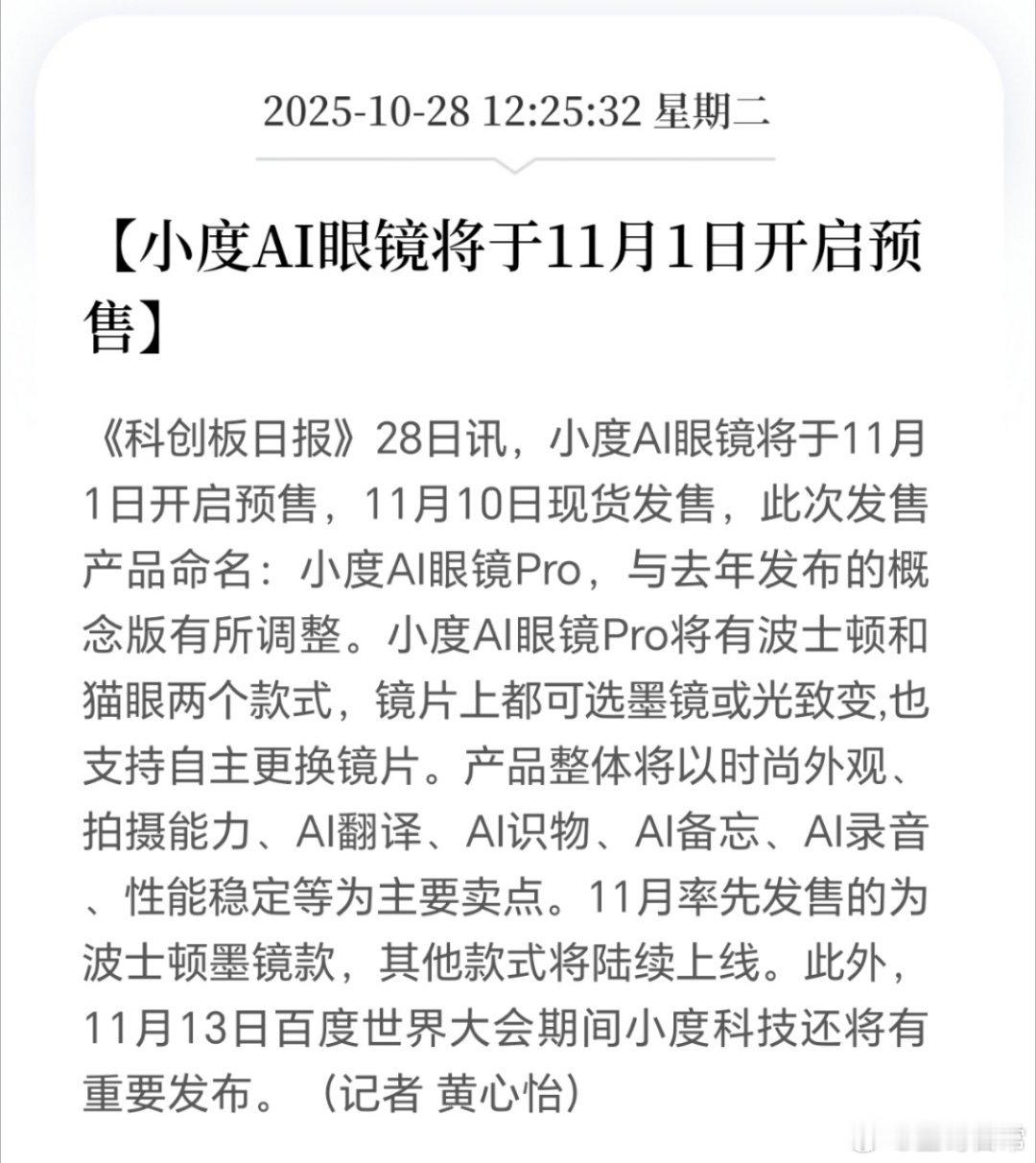 2025-10-28 12:25:32 星期二

【小度AI眼镜将于11月1日开启预售】

《科创板日报》28日讯，小度AI眼镜将于11月1日开启预售，11月10日现货发售，此次发售产品命名：小度AI眼镜Pro，与去年发布的概念版有所调整。小度AI眼镜Pro将有波士顿和猫眼两个款式，镜片上都可选墨镜或光致变,也支持自主更换镜片。产品整体将以时尚外观、拍摄能力、AI翻译、AI识物、AI备忘、AI录音、性能稳定等为主要卖点。11月率先发售的为波士顿墨镜款，其他款式将陆续上线。此外，11月13日百度世界大会期间小度科技还将有重要发布。（记者 黄心怡）